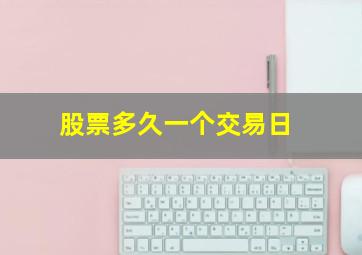 股票多久一个交易日